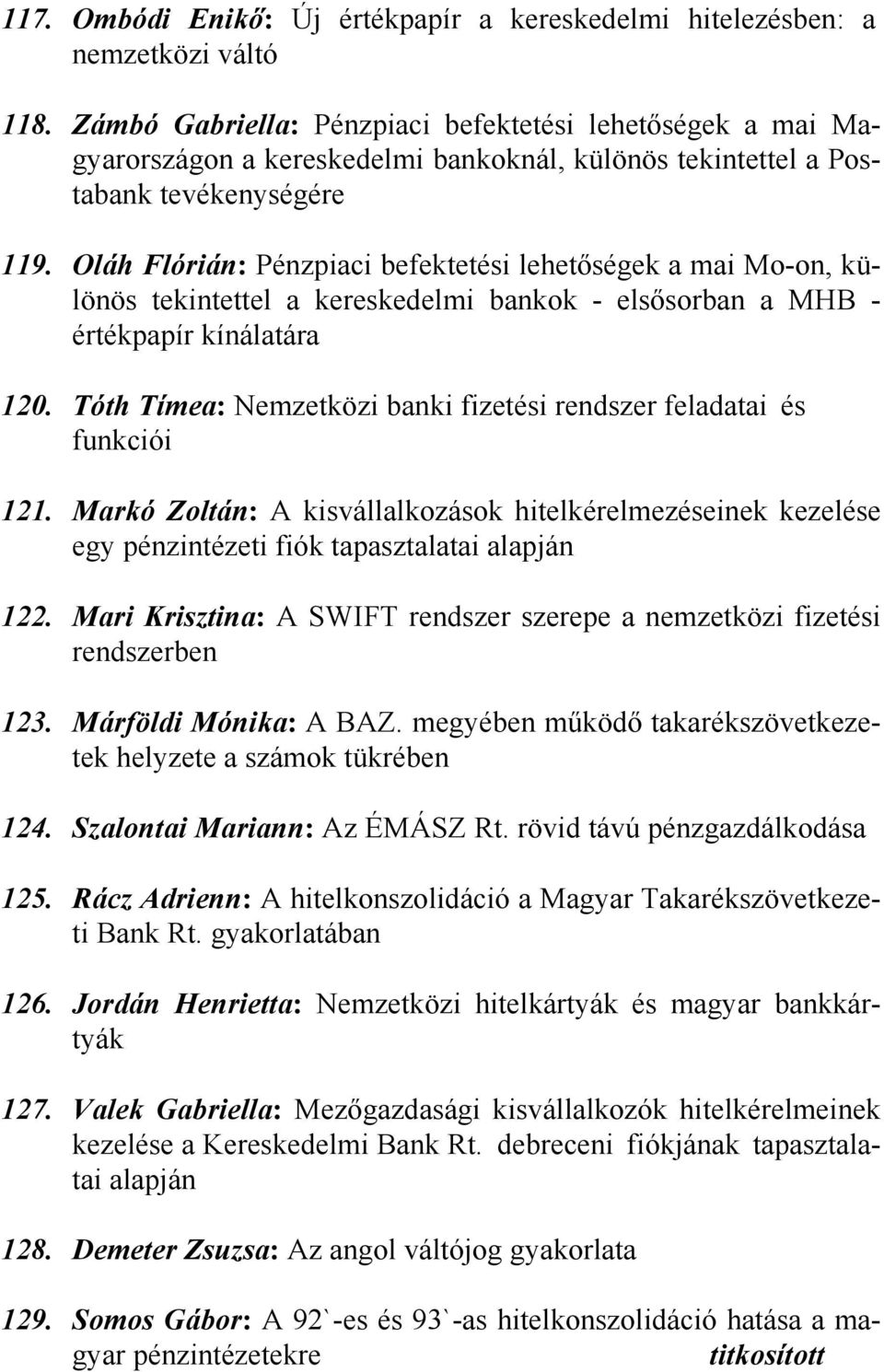 117. Ombódi Enikő: Új értékpapír a kereskedelmi hitelezésben: a nemzetközi váltó

118. Zámbó Gabriella: Pénzpiaci befektetési lehetőségek a mai Magyarországon a kereskedelmi bankoknál, különös tekintettel a Postabank tevékenységére

119. Oláh Flórián: Pénzpiaci befektetési lehetőségek a mai Mo-on, különös tekintettel a kereskedelmi bankok - elsősorban a MHB - értékpapír kínálatára

120. Tóth Tímea: Nemzetközi banki fizetési rendszer feladatai és funkciói

121. Markó Zoltán: A kisvállalkozások hitelkérelmezéseinek kezelése egy pénzintézeti fiók tapasztalatai alapján

122. Mari Krisztina: A SWIFT rendszer szerepe a nemzetközi fizetési rendszerben

123. Márföldi Mónika: A BAZ. megyében működő takarékszövetkezetek helyzete a számok tükrében

124. Szalontai Mariann: Az ÉMÁSZ Rt. rövid távú pénzgazdálkodása

125. Rácz Adrienn: A hitelkonszolidáció a Magyar Takarékszövetkezeti Bank Rt. gyakorlatában

126. Jordán Henrietta: Nemzetközi hitelkártyák és magyar bankkártyák

127. Valek Gabriella: Mezőgazdasági kisvállalkozók hitelkérelmeinek kezelése a Kereskedelmi Bank Rt. debreceni fiókjának tapasztalatai alapján

128. Demeter Zsuzsa: Az angol váltójog gyakorlata

129. Somos Gábor: A 92`-es és 93`-as hitelkonszolidáció hatása a magyar pénzintézetekre titkosított